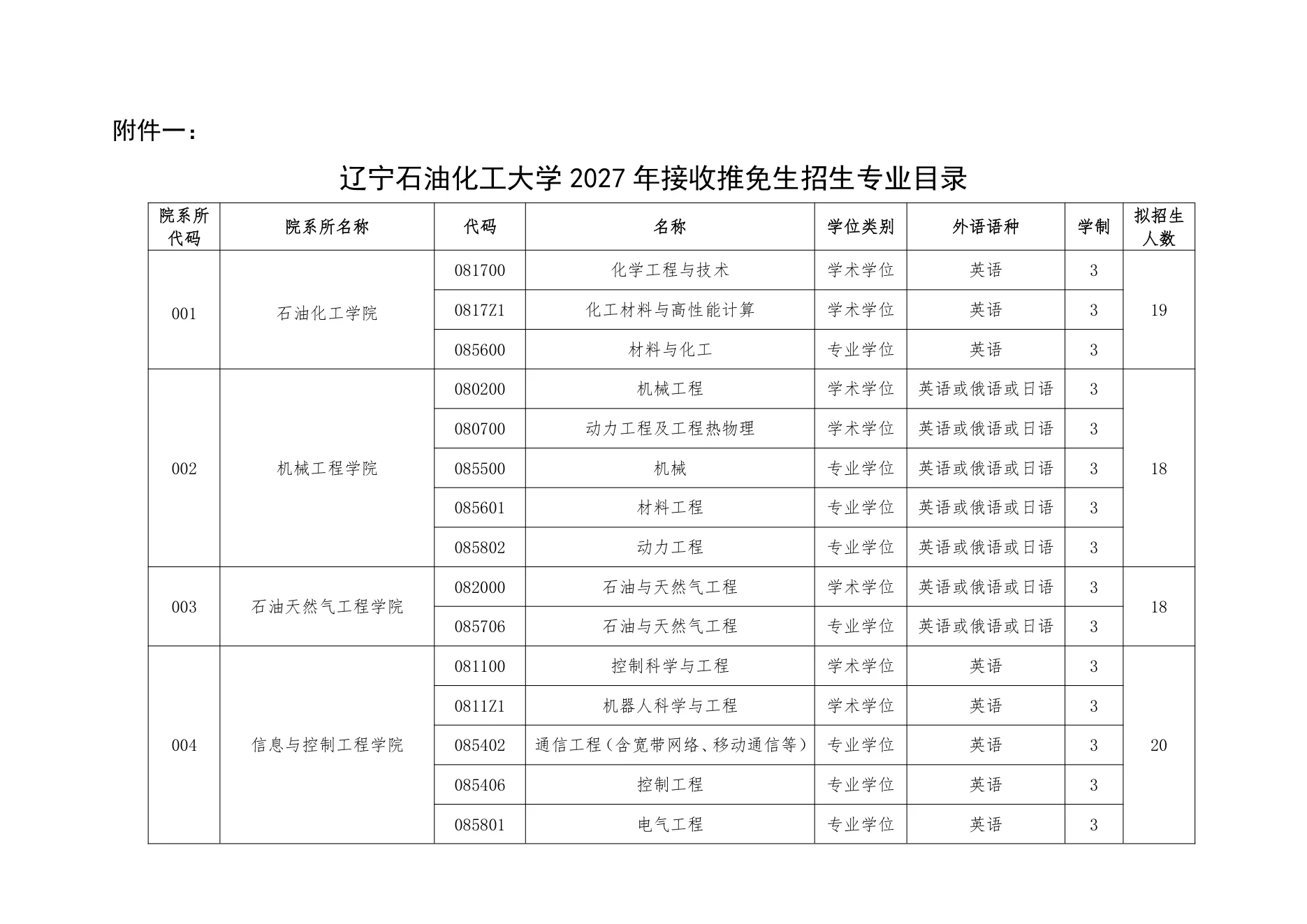 附件一：

辽宁石油化工大学 2027 年接收推免生招生专业目录

| 院系所代码 | 院系所名称 | 代码 | 名称 | 学位类别 | 外语语种 | 学制 | 拟招生人数 |
|---|---|---|---|---|---|---|---|
| 001 | 石油化工学院 | 081700 | 化学工程与技术 | 学术学位 | 英语 | 3 | 19 |
| | | 0817Z1 | 化工材料与高性能计算 | 学术学位 | 英语 | 3 | |
| | | 085600 | 材料与化工 | 专业学位 | 英语 | 3 | |
| 002 | 机械工程学院 | 080200 | 机械工程 | 学术学位 | 英语或俄语或日语 | 3 | 18 |
| | | 080700 | 动力工程及工程热物理 | 学术学位 | 英语或俄语或日语 | 3 | |
| | | 085500 | 机械 | 专业学位 | 英语或俄语或日语 | 3 | |
| | | 085601 | 材料工程 | 专业学位 | 英语或俄语或日语 | 3 | |
| | | 085802 | 动力工程 | 专业学位 | 英语或俄语或日语 | 3 | |
| 003 | 石油天然气工程学院 | 082000 | 石油与天然气工程 | 学术学位 | 英语或俄语或日语 | 3 | 18 |
| | | 085706 | 石油与天然气工程 | 专业学位 | 英语或俄语或日语 | 3 | |
| 004 | 信息与控制工程学院 | 081100 | 控制科学与工程 | 学术学位 | 英语 | 3 | 20 |
| | | 0811Z1 | 机器人科学与工程 | 学术学位 | 英语 | 3 | |
| | | 085402 | 通信工程（含宽带网络、移动通信等） | 专业学位 | 英语 | 3 | |
| | | 085406 | 控制工程 | 专业学位 | 英语 | 3 | |
| | | 085801 | 电气工程 | 专业学位 | 英语 | 3 | |